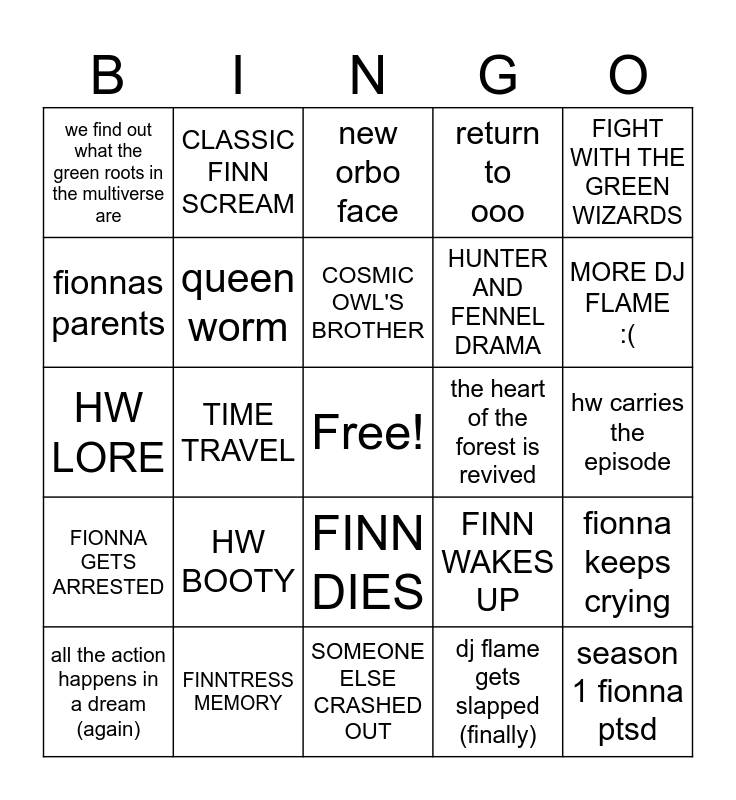 | B | I | N | G | O |
|---|---|---|---|---|
| we find out what the green roots in the multiverse are | CLASSIC FINN SCREAM | new orbo face | return to ooo | FIGHT WITH THE GREEN WIZARDS |
| fionnas parents | queen worm | COSMIC OWL'S BROTHER | HUNTER AND FENNEL DRAMA | MORE DJ FLAME :( |
| HW LORE | TIME TRAVEL | Free! | the heart of the forest is revived | hw carries the episode |
| FIONNA GETS ARRESTED | HW BOOTY | FINN DIES | FINN WAKES UP | fionna keeps crying |
| all the action happens in a dream (again) | FINNTRESS MEMORY | SOMEONE ELSE CRASHED OUT | dj flame gets slapped (finally) | season 1 fionna ptsd |